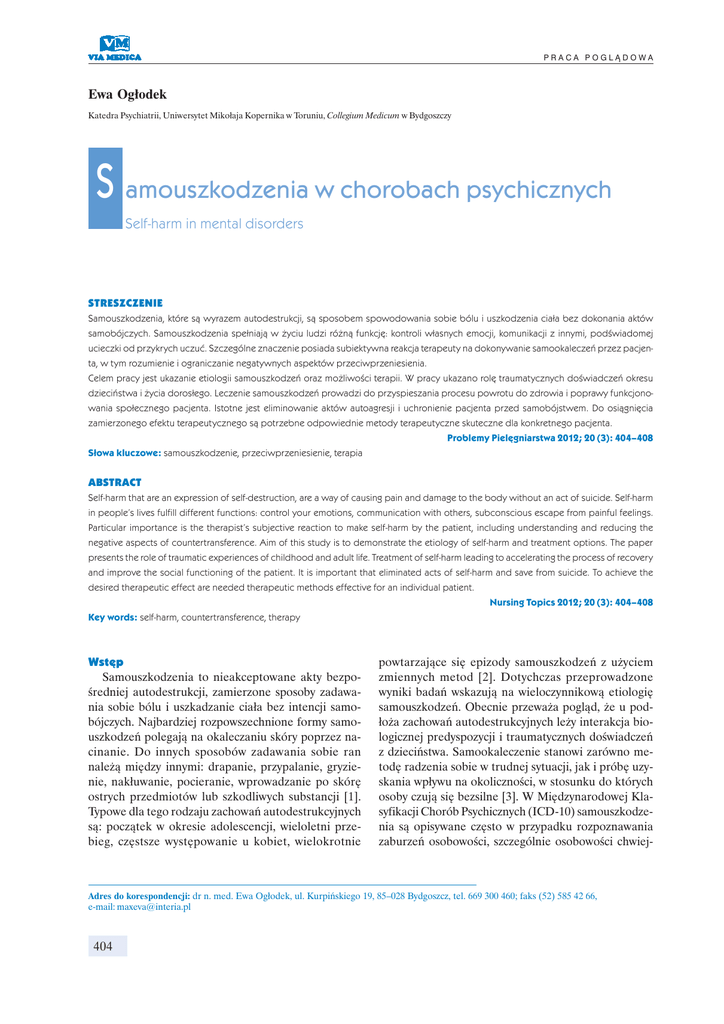 VM
VIA MEDICA

PRACA POGLĄDOWA

Ewa Ogłodek

Katedra Psychiatrii, Uniwersytet Mikołaja Kopernika w Toruniu, Collegium Medicum w Bydgoszczy

Samouszkodzenia w chorobach psychicznych

Self-harm in mental disorders

STRESZCZENIE

Samouszkodzenia, które są wyrazem autodestrukcji, są sposobem spowodowania sobie bólu i uszkodzenia ciała bez dokonania aktów samobójczych. Samouszkodzenia spełniają w życiu ludzi różną funkcję: kontroli własnych emocji, komunikacji z innymi, podświadomej ucieczki od przykrych uczuć. Szczególne znaczenie posiada subiektywna reakcja terapeuty na dokonywanie samookaleczeń przez pacjenta, w tym rozumienie i ograniczanie negatywnych aspektów przeciwprzeniesienia.

Celem pracy jest ukazanie etiologii samouszkodzeń oraz możliwości terapii. W pracy ukazano rolę traumatycznych doświadczeń okresu dzieciństwa i życia dorosłego. Leczenie samouszkodzeń prowadzi do przyspieszania procesu powrotu do zdrowia i poprawy funkcjonowania społecznego pacjenta. Istotne jest eliminowanie aktów autoagresji i uchronienie pacjenta przed samobójstwem. Do osiągnięcia zamierzonego efektu terapeutycznego są potrzebne odpowiednie metody terapeutyczne skuteczne dla konkretnego pacjenta.

Problemy Pielęgniarstwa 2012; 20 (3): 404–408

Słowa kluczowe: samouszkodzenie, przeciwprzeniesienie, terapia

ABSTRACT

Self-harm that are an expression of self-destruction, are a way of causing pain and damage to the body without an act of suicide. Self-harm in people's lives fulfill different functions: control your emotions, communication with others, subconscious escape from painful feelings. Particular importance is the therapist's subjective reaction to make self-harm by the patient, including understanding and reducing the negative aspects of countertransference. Aim of this study is to demonstrate the etiology of self-harm and treatment options. The paper presents the role of traumatic experiences of childhood and adult life. Treatment of self-harm leading to accelerating the process of recovery and improve the social functioning of the patient. It is important that eliminated acts of self-harm and save from suicide. To achieve the desired therapeutic effect are needed therapeutic methods effective for an individual patient.

Nursing Topics 2012; 20 (3): 404–408

Key words: self-harm, countertransference, therapy

Wstęp

Samouszkodzenia to nieakceptowane akty bezpośredniej autodestrukcji, zamierzone sposoby zadawania sobie bólu i uszkadzanie ciała bez intencji samobójczych. Najbardziej rozpowszechnione formy samouszkodzeń polegają na okaleczaniu skóry poprzez nacinanie. Do innych sposobów zadawania sobie ran należą między innymi: drapanie, przypalanie, gryzienie, nakłuwanie, pocieranie, wprowadzanie po skórę ostrych przedmiotów lub szkodliwych substancji [1]. Typowe dla tego rodzaju zachowań autodestrukcyjnych są: początek w okresie adolescencji, wieloletni przebieg, częstsze występowanie u kobiet, wielokrotnie powtarzające się epizody samouszkodzeń z użyciem zmiennych metod [2]. Dotychczas przeprowadzone wyniki badań wskazują na wieloczynnikową etiologię samouszkodzeń. Obecnie przeważa pogląd, że u podłoża zachowań autodestrukcyjnych leży interakcja biologicznej predyspozycji i traumatycznych doświadczeń z dzieciństwa. Samookaleczenie stanowi zarówno metodę radzenia sobie w trudnej sytuacji, jak i próbę uzyskania wpływu na okoliczności, w stosunku do których osoby czują się bezsilne [3]. W Międzynarodowej Klasyfikacji Chorób Psychicznych (ICD-10) samouszkodzenia są opisywane często w przypadku rozpoznawania zaburzeń osobowości, szczególnie osobowości chwiej-

Adres do korespondencji: dr n. med. Ewa Ogłodek, ul. Kurpińskiego 19, 85–028 Bydgoszcz, tel. 669 300 460; faks (52) 585 42 66, e-mail: maxeva@interia.pl

404